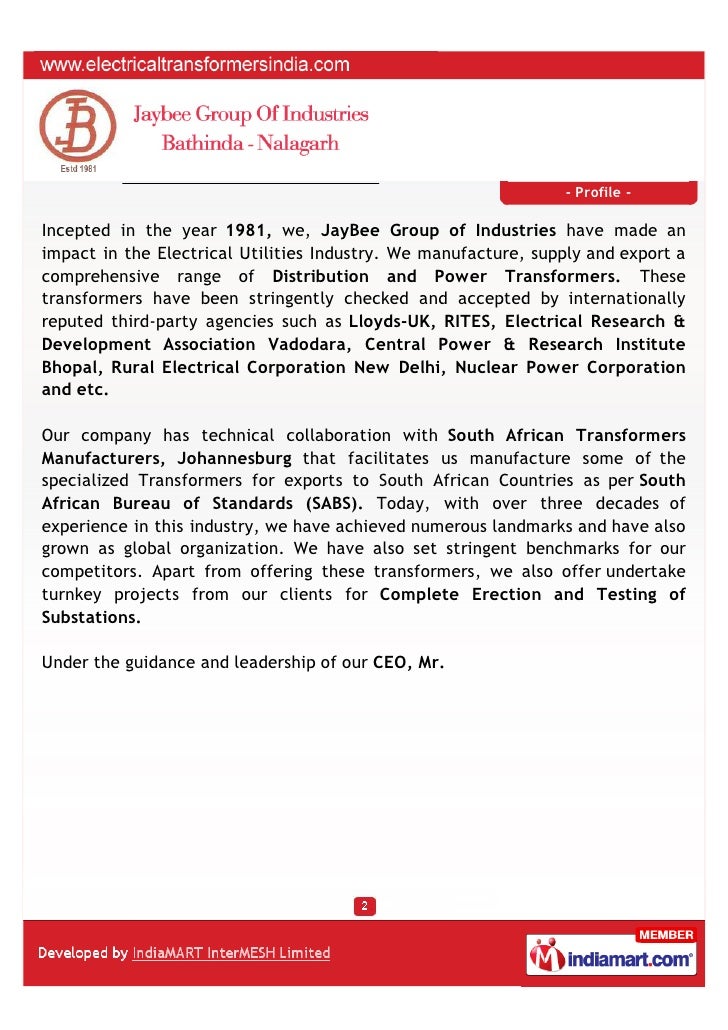 www.electricaltransformersindia.com

JB
Estd 1981

Jaybee Group Of Industries
Bathinda - Nalagarh

- Profile -

Incepted in the year 1981, we, JayBee Group of Industries have made an impact in the Electrical Utilities Industry. We manufacture, supply and export a comprehensive range of Distribution and Power Transformers. These transformers have been stringently checked and accepted by internationally reputed third-party agencies such as Lloyds-UK, RITES, Electrical Research & Development Association Vadodara, Central Power & Research Institute Bhopal, Rural Electrical Corporation New Delhi, Nuclear Power Corporation and etc.

Our company has technical collaboration with South African Transformers Manufacturers, Johannesburg that facilitates us manufacture some of the specialized Transformers for exports to South African Countries as per South African Bureau of Standards (SABS). Today, with over three decades of experience in this industry, we have achieved numerous landmarks and have also grown as global organization. We have also set stringent benchmarks for our competitors. Apart from offering these transformers, we also offer undertake turnkey projects from our clients for Complete Erection and Testing of Substations.

Under the guidance and leadership of our CEO, Mr.

2

Developed by IndiaMART InterMESH Limited

MEMBER
indiamart.com